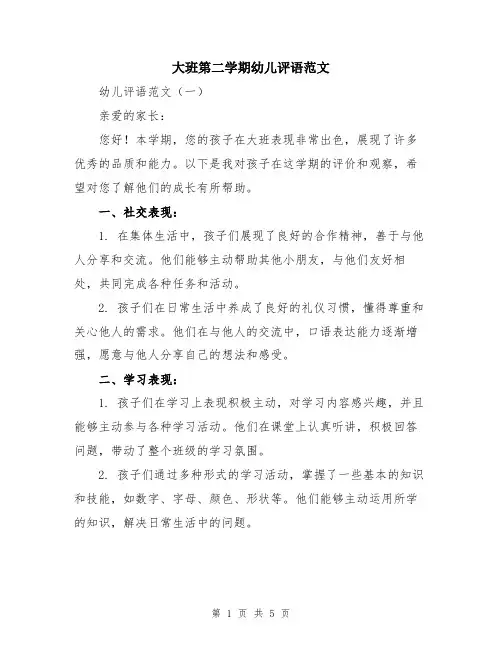 大班第二学期幼儿评语范文

幼儿评语范文（一）

亲爱的家长：

您好！本学期，您的孩子在大班表现非常出色，展现了许多优秀的品质和能力。以下是我对孩子在这学期的评价和观察，希望对您了解他们的成长有所帮助。

一、社交表现：

1. 在集体生活中，孩子们展现了良好的合作精神，善于与他人分享和交流。他们能够主动帮助其他小朋友，与他们友好相处，共同完成各种任务和活动。

2. 孩子们在日常生活中养成了良好的礼仪习惯，懂得尊重和关心他人的需求。他们在与他人的交流中，口语表达能力逐渐增强，愿意与他人分享自己的想法和感受。

二、学习表现：

1. 孩子们在学习上表现积极主动，对学习内容感兴趣，并且能够主动参与各种学习活动。他们在课堂上认真听讲，积极回答问题，带动了整个班级的学习氛围。

2. 孩子们通过多种形式的学习活动，掌握了一些基本的知识和技能，如数字、字母、颜色、形状等。他们能够主动运用所学的知识，解决日常生活中的问题。

第 1 页 共 5 页